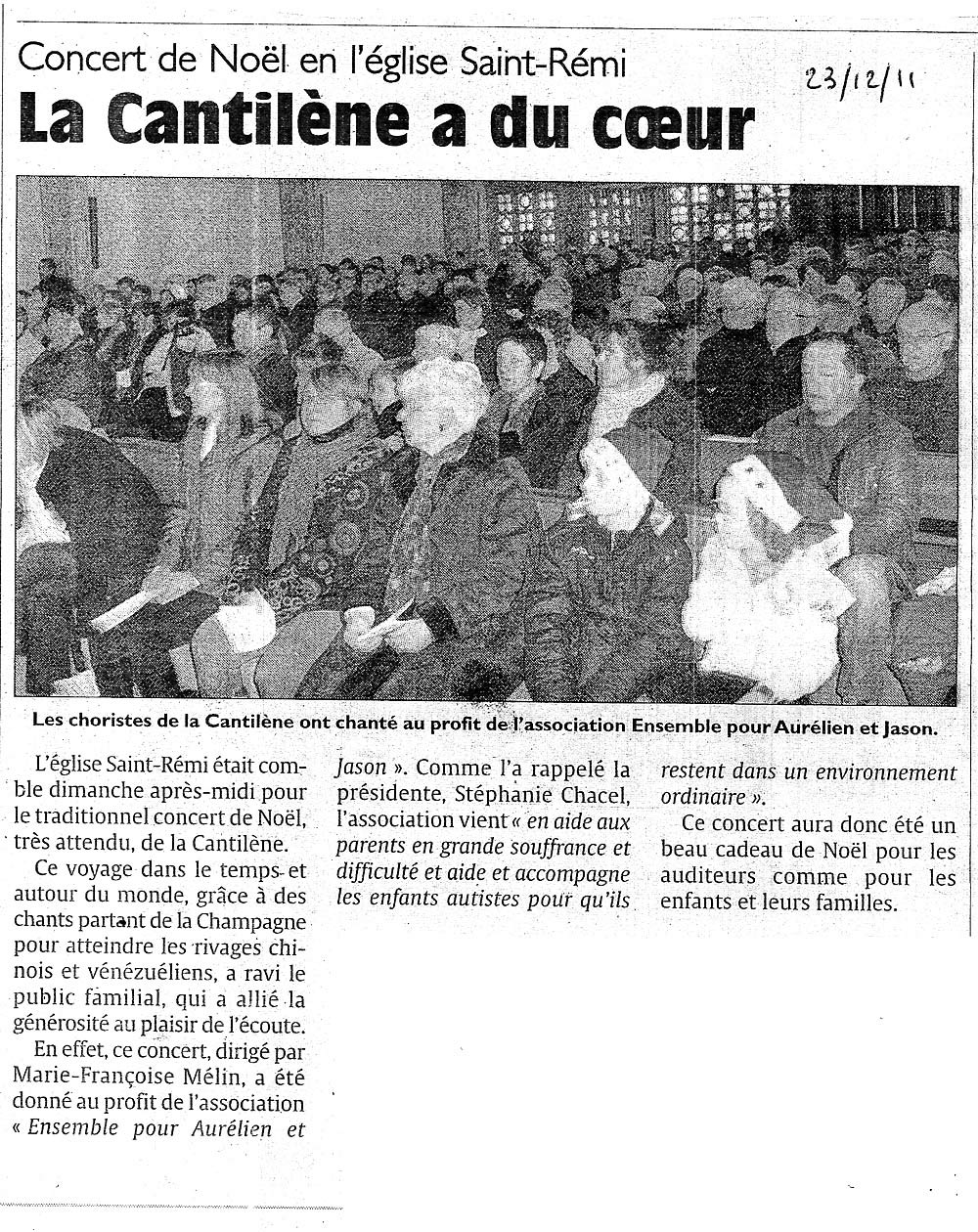 Concert de Noël en l'église Saint-Rémi

23/12/11

La Cantilène a du cœur

Les choristes de la Cantilène ont chanté au profit de l'association Ensemble pour Aurélien et Jason.

L'église Saint-Rémi était comble dimanche après-midi pour le traditionnel concert de Noël, très attendu, de la Cantilène.

Ce voyage dans le temps et autour du monde, grâce à des chants partant de la Champagne pour atteindre les rivages chinois et vénézuéliens, a ravi le public familial, qui a allié la générosité au plaisir de l'écoute.

En effet, ce concert, dirigé par Marie-Françoise Mélin, a été donné au profit de l'association « Ensemble pour Aurélien et Jason ». Comme l'a rappelé la présidente, Stéphanie Chacel, l'association vient « en aide aux parents en grande souffrance et difficulté et aide et accompagne les enfants autistes pour qu'ils restent dans un environnement ordinaire ».

Ce concert aura donc été un beau cadeau de Noël pour les auditeurs comme pour les enfants et leurs familles.